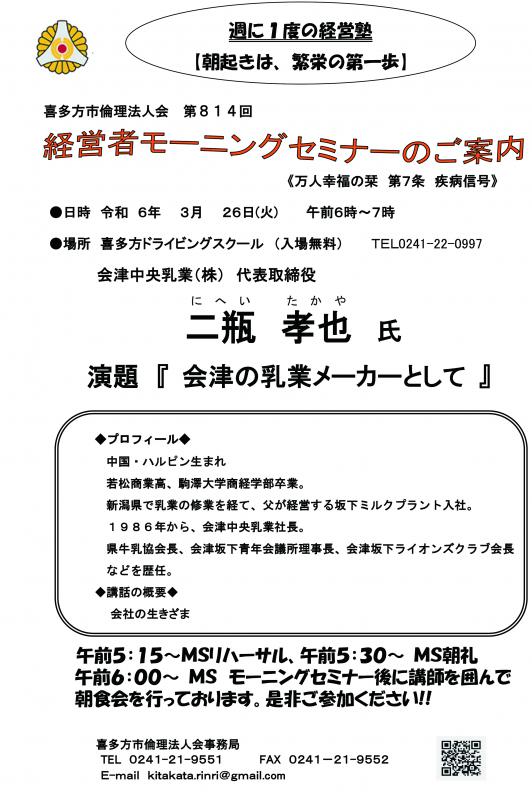 週に１度の経営塾
【朝起きは、繁栄の第一歩】

喜多方市倫理法人会　第８１４回

経営者モーニングセミナーのご案内

《万人幸福の栞　第7条　疾病信号》

●日時　令和　6年　3月　26日(火)　午前6時～7時

●場所　喜多方ドライビングスクール　(入場無料)　TEL0241-22-0997

会津中央乳業(株)　代表取締役

にへい　たかや
二瓶　孝也　氏

演題『　会津の乳業メーカーとして　』

◆プロフィール◆
中国・ハルピン生まれ
若松商業高、駒澤大学商経学部卒業。
新潟県で乳業の修業を経て、父が経営する坂下ミルクプラント入社。
１９８６年から、会津中央乳業社長。
県牛乳協会長、会津坂下青年会議所理事長、会津坂下ライオンズクラブ会長などを歴任。
◆講話の概要◆
会社の生きざま

午前5：15～MSリハーサル、午前5：30～ MS朝礼
午前6：00～ MS モーニングセミナー後に講師を囲んで朝食会を行っております。是非ご参加ください!!

喜多方市倫理法人会事務局
TEL 0241-21-9551　FAX 0241－21－9552
E-mail kitakata.rinri@gmail.com